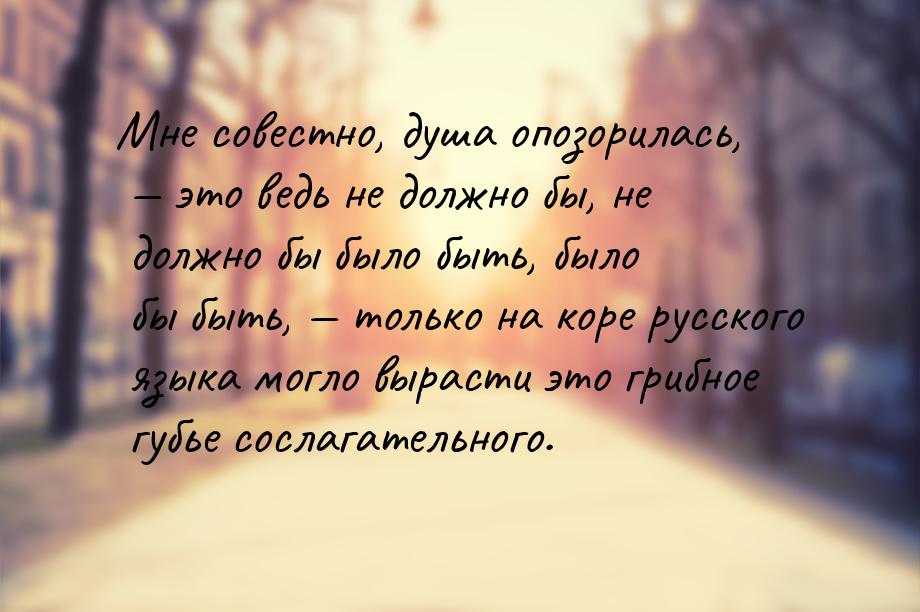 Мне совестно, душа опозорилась, — это ведь не должно бы, не должно бы было быть, было бы быть, — только на коре русского языка могло вырасти это грибное губье сослагательного.